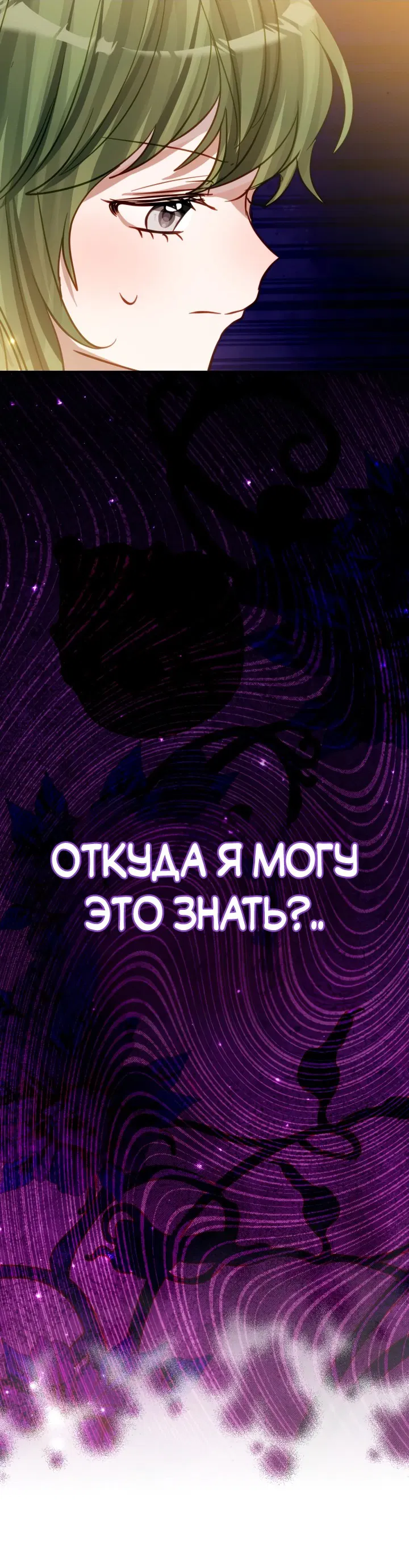 ОТКУДА Я МОГУ ЭТО ЗНАТЬ?..